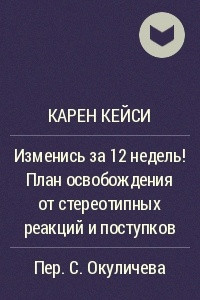 КАРЕН КЕЙСИ

Изменись за 12 недель! План освобождения от стереотипных реакций и поступков

Пер. С. Окуличева